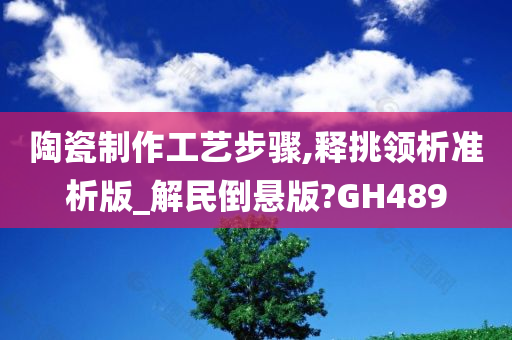 陶瓷制作工艺步骤,释挑领析准析版_解民倒悬版?GH489